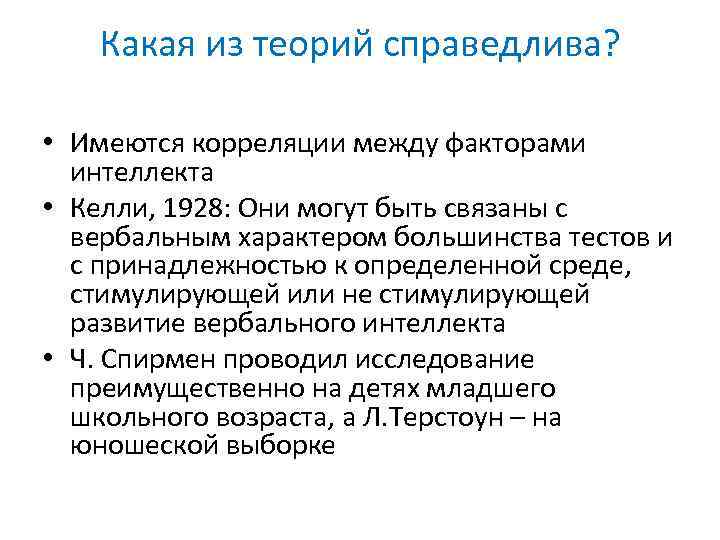 Какая из теорий справедлива?

• Имеются корреляции между факторами интеллекта

• Келли, 1928: Они могут быть связаны с вербальным характером большинства тестов и с принадлежностью к определенной среде, стимулирующей или не стимулирующей развитие вербального интеллекта

• Ч. Спирмен проводил исследование преимущественно на детях младшего школьного возраста, а Л.Терстоун – на юношеской выборке